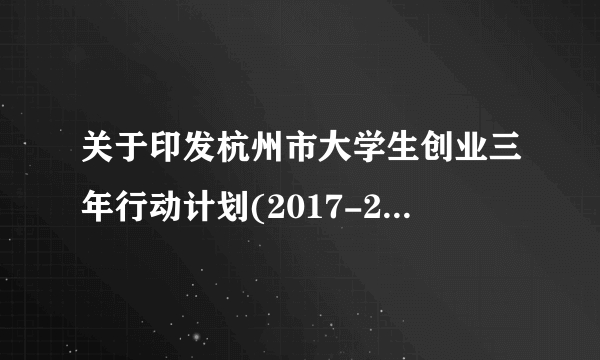 关于印发杭州市大学生创业三年行动计划(2017-2...